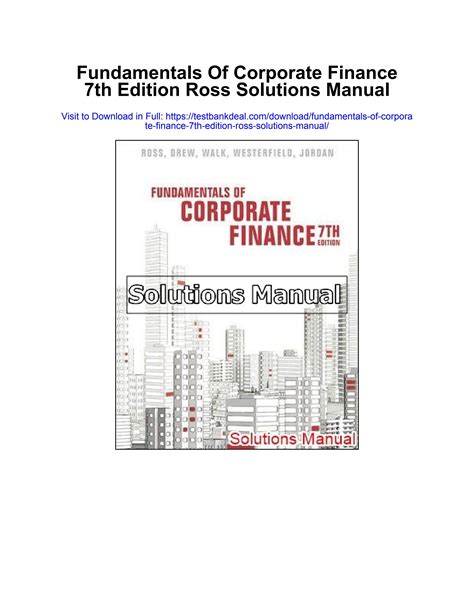 Fundamentals Of Corporate Finance 7th Edition Ross Solutions Manual

Visit to Download in Full: https://testbankdeal.com/download/fundamentals-of-corporate-finance-7th-edition-ross-solutions-manual/

ROSS, DREW, WALK, WESTERFIELD, JORDAN

FUNDAMENTALS OF
CORPORATE
FINANCE 7TH
EDITION

Solutions Manual

Solutions Manual